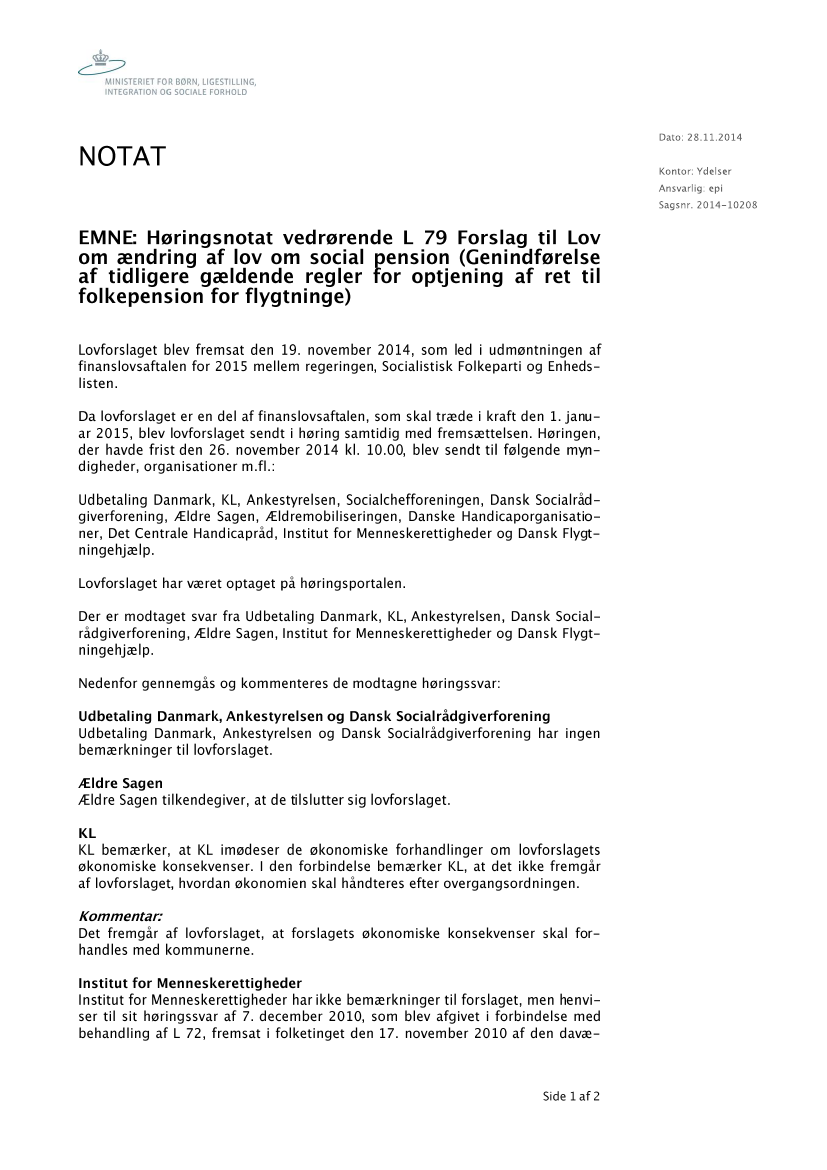 MINISTERIET FOR BØRN, LIGESTILLING, INTEGRATION OG SOCIALE FORHOLD

NOTAT

Dato: 28.11.2014

Kontor: Ydelser
Ansvarlig: epi
Sagsnr. 2014-10208

EMNE: Høringsnotat vedrørende L 79 Forslag til Lov om ændring af lov om social pension (Genindførelse af tidligere gældende regler for optjening af ret til folkepension for flygtninge)

Lovforslaget blev fremsat den 19. november 2014, som led i udmøntningen af finanslovsaftalen for 2015 mellem regeringen, Socialistisk Folkeparti og Enhedslisten.

Da lovforslaget er en del af finanslovsaftalen, som skal træde i kraft den 1. januar 2015, blev lovforslaget sendt i høring samtidig med fremsættelsen. Høringen, der havde frist den 26. november 2014 kl. 10.00, blev sendt til følgende myndigheder, organisationer m.fl.:

Udbetaling Danmark, KL, Ankestyrelsen, Socialchefforeningen, Dansk Socialrådgiverforening, Ældre Sagen, Ældremobiliseringen, Danske Handicaporganisationer, Det Centrale Handicapråd, Institut for Menneskerettigheder og Dansk Flygtningehjælp.

Lovforslaget har været optaget på høringsportalen.

Der er modtaget svar fra Udbetaling Danmark, KL, Ankestyrelsen, Dansk Socialrådgiverforening, Ældre Sagen, Institut for Menneskerettigheder og Dansk Flygtningehjælp.

Nedenfor gennemgås og kommenteres de modtagne høringssvar:

Udbetaling Danmark, Ankestyrelsen og Dansk Socialrådgiverforening
Udbetaling Danmark, Ankestyrelsen og Dansk Socialrådgiverforening har ingen bemærkninger til lovforslaget.

Ældre Sagen
Ældre Sagen tilkendegiver, at de tilslutter sig lovforslaget.

KL
KL bemærker, at KL imødeser de økonomiske forhandlinger om lovforslagets økonomiske konsekvenser. I den forbindelse bemærker KL, at det ikke fremgår af lovforslaget, hvordan økonomien skal håndteres efter overgangsordningen.

Kommentar:
Det fremgår af lovforslaget, at forslagets økonomiske konsekvenser skal forhandles med kommunerne.

Institut for Menneskerettigheder
Institut for Menneskerettigheder har ikke bemærkninger til forslaget, men henviser til sit høringssvar af 7. december 2010, som blev afgivet i forbindelse med behandling af L 72, fremsat i folketinget den 17. november 2010 af den davæ-

Side 1 af 2